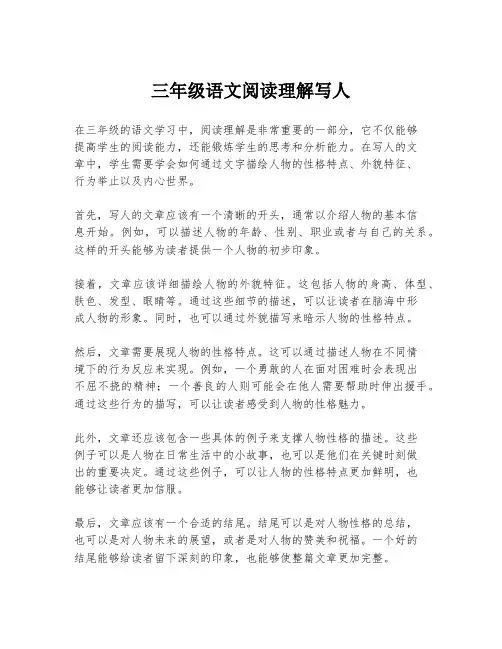 三年级语文阅读理解写人

在三年级的语文学习中，阅读理解是非常重要的一部分，它不仅能够提高学生的阅读能力，还能锻炼学生的思考和分析能力。在写人的文章中，学生需要学会如何通过文字描绘人物的性格特点、外貌特征、行为举止以及内心世界。

首先，写人的文章应该有一个清晰的开头，通常以介绍人物的基本信息开始。例如，可以描述人物的年龄、性别、职业或者与自己的关系。这样的开头能够为读者提供一个人物的初步印象。

接着，文章应该详细描绘人物的外貌特征。这包括人物的身高、体型、肤色、发型、眼睛等。通过这些细节的描述，可以让读者在脑海中形成人物的形象。同时，也可以通过外貌描写来暗示人物的性格特点。

然后，文章需要展现人物的性格特点。这可以通过描述人物在不同情境下的行为反应来实现。例如，一个勇敢的人在面对困难时会表现出不屈不挠的精神；一个善良的人则可能会在他人需要帮助时伸出援手。通过这些行为的描写，可以让读者感受到人物的性格魅力。

此外，文章还应该包含一些具体的例子来支撑人物性格的描述。这些例子可以是人物在日常生活中的小故事，也可以是他们在关键时刻做出的重要决定。通过这些例子，可以让人物的性格特点更加鲜明，也能够让读者更加信服。

最后，文章应该有一个合适的结尾。结尾可以是对人物性格的总结，也可以是对人物未来的展望，或者是对人物的赞美和祝福。一个好的结尾能够给读者留下深刻的印象，也能够使整篇文章更加完整。